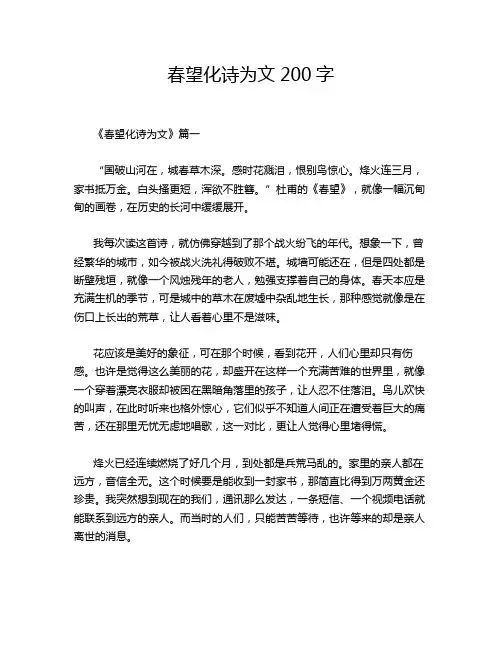 春望化诗为文 200 字

《春望化诗为文》篇一

“国破山河在，城春草木深。感时花溅泪，恨别鸟惊心。烽火连三月，家书抵万金。白头搔更短，浑欲不胜簪。”杜甫的《春望》，就像一幅沉甸甸的画卷，在历史的长河中缓缓展开。

我每次读这首诗，就仿佛穿越到了那个战火纷飞的年代。想象一下，曾经繁华的城市，如今被战火洗礼得破败不堪。城墙可能还在，但是四处都是断壁残垣，就像一个风烛残年的老人，勉强支撑着自己的身体。春天本应是充满生机的季节，可是城中的草木在废墟中杂乱地生长，那种感觉就像是在伤口上长出的荒草，让人看着心里不是滋味。

花应该是美好的象征，可在那个时候，看到花开，人们心里却只有伤感。也许是觉得这么美丽的花，却盛开在这样一个充满苦难的世界里，就像一个穿着漂亮衣服却被困在黑暗角落里的孩子，让人忍不住落泪。鸟儿欢快的叫声，在此时听来也格外惊心，它们似乎不知道人间正在遭受着巨大的痛苦，还在那里无忧无虑地唱歌，这一对比，更让人觉得心里堵得慌。

烽火已经连续燃烧了好几个月，到处都是兵荒马乱的。家里的亲人都在远方，音信全无。这个时候要是能收到一封家书，那简直比得到万两黄金还珍贵。我突然想到现在的我们，通讯那么发达，一条短信、一个视频电话就能联系到远方的亲人。而当时的人们，只能苦苦等待，也许等来的却是亲人离世的消息。